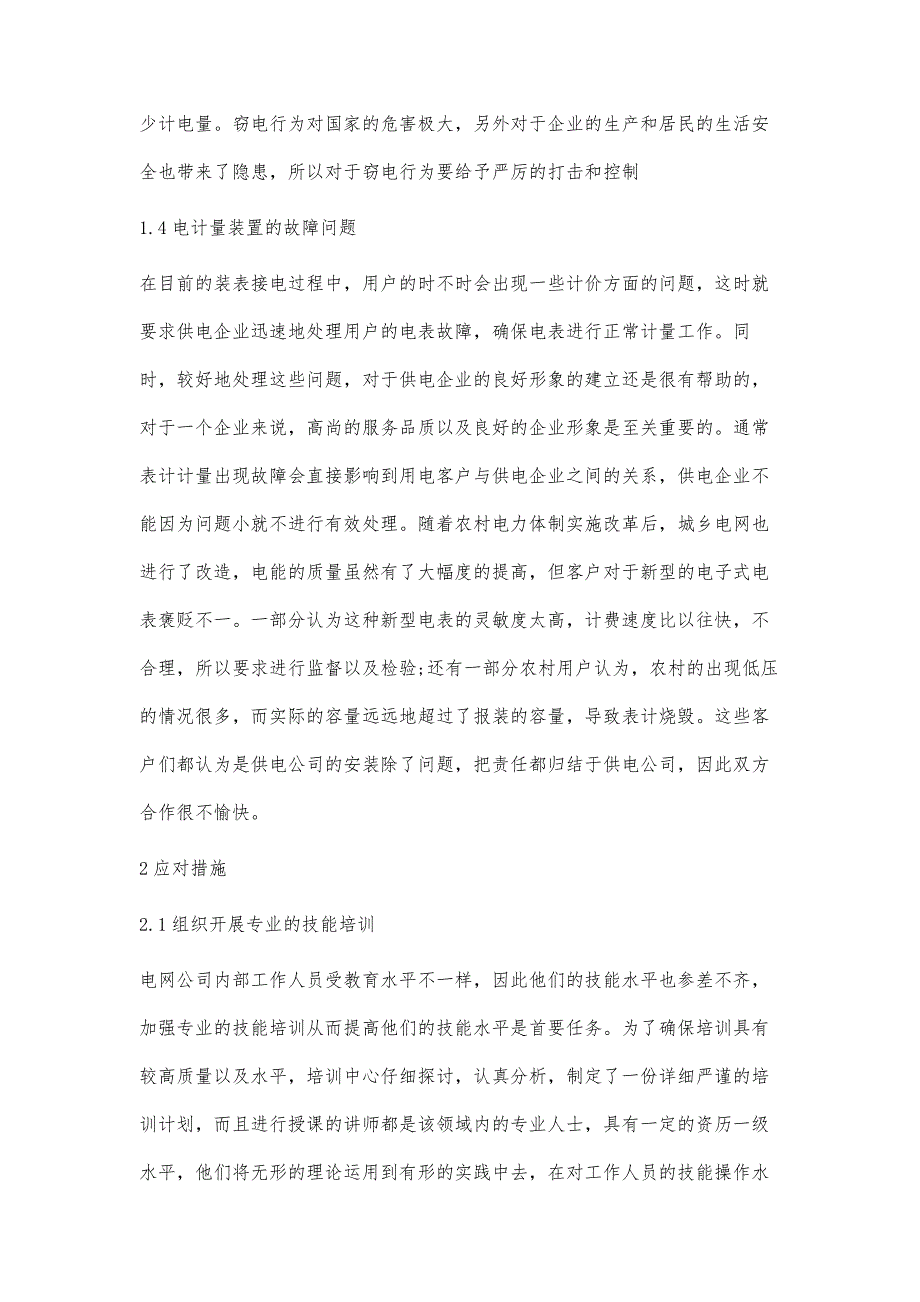 少计电量。窃电行为对国家的危害极大，另外对于企业的生产和居民的生活安全也带来了隐患，所以对于窃电行为要给予严厉的打击和控制

1.4 电计量装置的故障问题

在目前的装表接电过程中，用户的时不时会出现一些计价方面的问题，这时就要求供电企业迅速地处理用户的电表故障，确保电表进行正常计量工作。同时，较好地处理这些问题，对于供电企业的良好形象的建立还是很有帮助的，对于一个企业来说，高尚的服务品质以及良好的企业形象是至关重要的。通常表计计量出现故障会直接影响到用电客户与供电企业之间的关系，供电企业不能因为问题小就不进行有效处理。随着农村电力体制实施改革后，城乡电网也进行了改造，电能的质量虽然有了大幅度的提高，但客户对于新型的电子式电表褒贬不一。一部分认为这种新型电表的灵敏度太高，计费速度比以往快，不合理，所以要求进行监督以及检验;还有一部分农村用户认为，农村的出现低压的情况很多，而实际的容量远远地超过了报装的容量，导致表计烧毁。这些客户们都认为是供电公司的安装除了问题，把责任都归结于供电公司，因此双方合作很不愉快。

2 应对措施

2.1 组织开展专业的技能培训

电网公司内部工作人员受教育水平不一样，因此他们的技能水平也参差不齐，加强专业的技能培训从而提高他们的技能水平是首要任务。为了确保培训具有较高质量以及水平，培训中心仔细探讨，认真分析，制定了一份详细严谨的培训计划，而且进行授课的讲师都是该领域内的专业人士，具有一定的资历一级水平，他们将无形的理论运用到有形的实践中去，在对工作人员的技能操作水